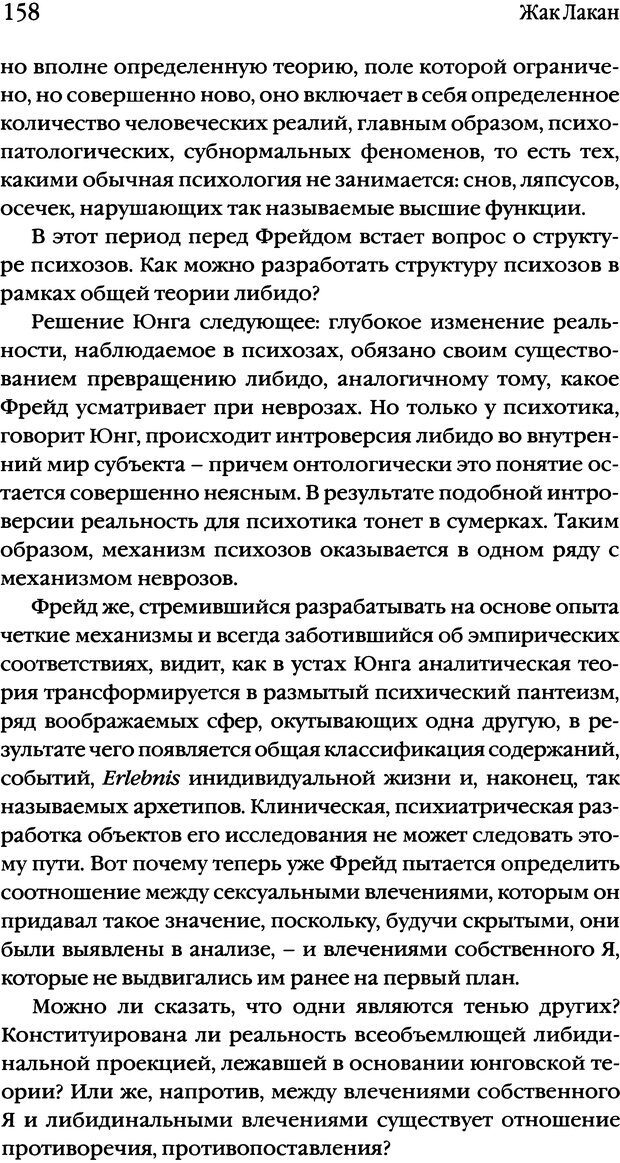 158

Жак Лакан

но вполне определенную теорию, поле которой ограничено, но совершенно ново, оно включает в себя определенное количество человеческих реалий, главным образом, психопатологических, субнормальных феноменов, то есть тех, какими обычная психология не занимается: снов, ляпсусов, осечек, нарушающих так называемые высшие функции.

В этот период перед Фрейдом встает вопрос о структуре психозов. Как можно разработать структуру психозов в рамках общей теории либидо?

Решение Юнга следующее: глубокое изменение реальности, наблюдаемое в психозах, обязано своим существованием превращению либидо, аналогичному тому, какое Фрейд усматривает при неврозах. Но только у психотика, говорит Юнг, происходит интроверсия либидо во внутренний мир субъекта – причем онтологически это понятие остается совершенно неясным. В результате подобной интроверсии реальность для психотика тонет в сумерках. Таким образом, механизм психозов оказывается в одном ряду с механизмом неврозов.

Фрейд же, стремившийся разрабатывать на основе опыта четкие механизмы и всегда заботившийся об эмпирических соответствиях, видит, как в устах Юнга аналитическая теория трансформируется в размытый психический пантеизм, ряд воображаемых сфер, окутывающих одна другую, в результате чего появляется общая классификация содержаний, событий, Erlebnis инидивидуальной жизни и, наконец, так называемых архетипов. Клиническая, психиатрическая разработка объектов его исследования не может следовать этому пути. Вот почему теперь уже Фрейд пытается определить соотношение между сексуальными влечениями, которым он придавал такое значение, поскольку, будучи скрытыми, они были выявлены в анализе, – и влечениями собственного Я, которые не выдвигались им ранее на первый план.

Можно ли сказать, что одни являются тенью других? Конституирована ли реальность всеобъемлющей либидинальной проекцией, лежавшей в основании юнговской теории? Или же, напротив, между влечениями собственного Я и либидинальными влечениями существует отношение противоречия, противопоставления?